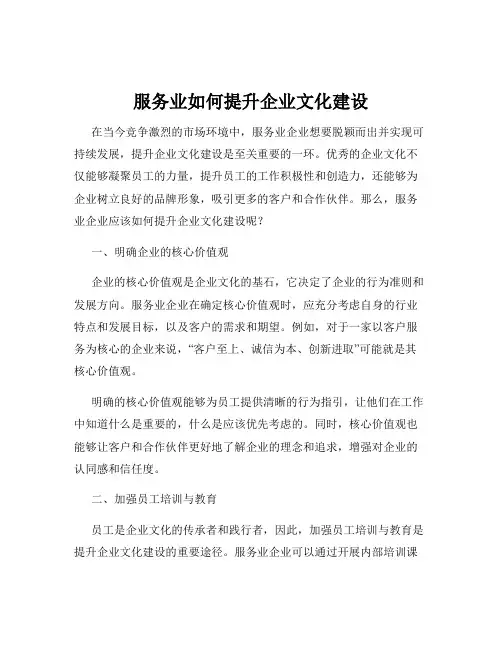 服务业如何提升企业文化建设

在当今竞争激烈的市场环境中，服务业企业想要脱颖而出并实现可持续发展，提升企业文化建设是至关重要的一环。优秀的企业文化不仅能够凝聚员工的力量，提升员工的工作积极性和创造力，还能够为企业树立良好的品牌形象，吸引更多的客户和合作伙伴。那么，服务业企业应该如何提升企业文化建设呢？

一、明确企业的核心价值观

企业的核心价值观是企业文化的基石，它决定了企业的行为准则和发展方向。服务业企业在确定核心价值观时，应充分考虑自身的行业特点和发展目标，以及客户的需求和期望。例如，对于一家以客户服务为核心的企业来说，“客户至上、诚信为本、创新进取”可能就是其核心价值观。

明确的核心价值观能够为员工提供清晰的行为指引，让他们在工作中知道什么是重要的，什么是应该优先考虑的。同时，核心价值观也能够让客户和合作伙伴更好地了解企业的理念和追求，增强对企业的认同感和信任度。

二、加强员工培训与教育

员工是企业文化的传承者和践行者，因此，加强员工培训与教育是提升企业文化建设的重要途径。服务业企业可以通过开展内部培训课